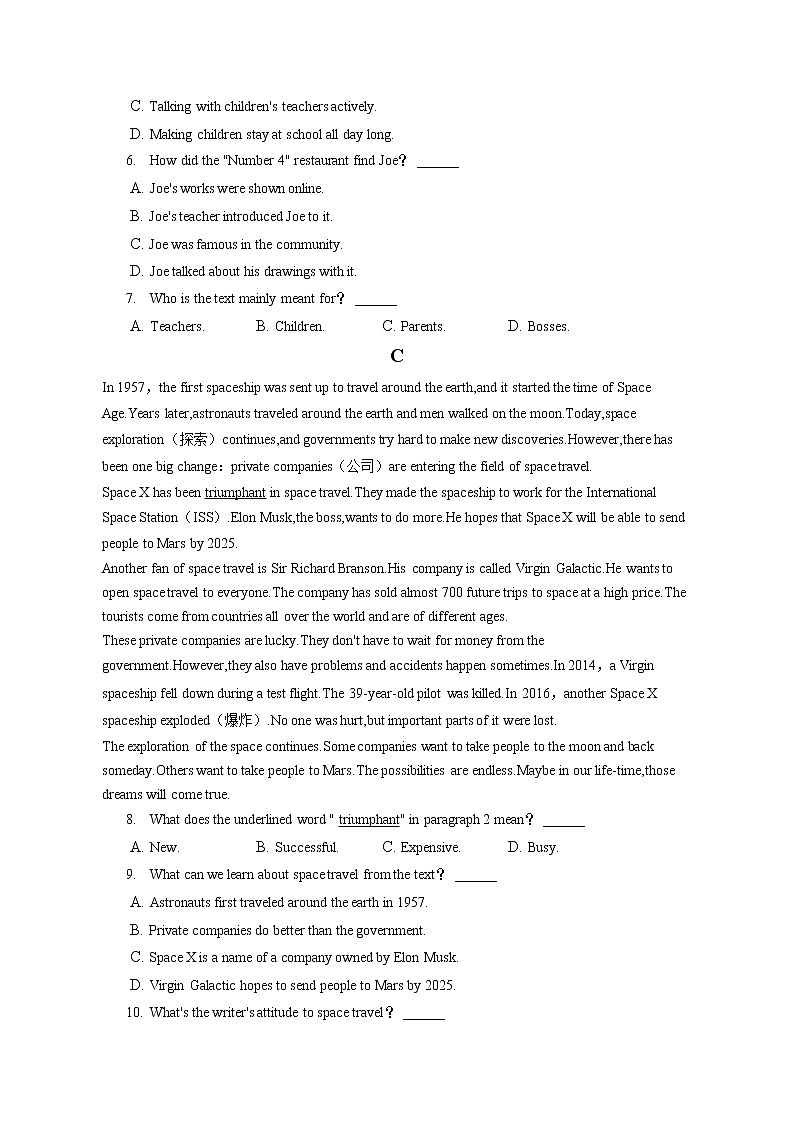 C. Talking with children's teachers actively.
D. Making children stay at school all day long.
6. How did the "Number 4" restaurant find Joe？ ______
A. Joe's works were shown online.
B. Joe's teacher introduced Joe to it.
C. Joe was famous in the community.
D. Joe talked about his drawings with it.
7. Who is the text mainly meant for？ ______
A. Teachers. B. Children. C. Parents. D. Bosses.

C

In 1957，the first spaceship was sent up to travel around the earth,and it started the time of Space Age.Years later,astronauts traveled around the earth and men walked on the moon.Today,space exploration（探索）continues,and governments try hard to make new discoveries.However,there has been one big change：private companies（公司）are entering the field of space travel.
Space X has been triumphant in space travel.They made the spaceship to work for the International Space Station（ISS）.Elon Musk,the boss,wants to do more.He hopes that Space X will be able to send people to Mars by 2025.
Another fan of space travel is Sir Richard Branson.His company is called Virgin Galactic.He wants to open space travel to everyone.The company has sold almost 700 future trips to space at a high price.The tourists come from countries all over the world and are of different ages.
These private companies are lucky.They don't have to wait for money from the government.However,they also have problems and accidents happen sometimes.In 2014，a Virgin spaceship fell down during a test flight.The 39-year-old pilot was killed.In 2016，another Space X spaceship exploded（爆炸）.No one was hurt,but important parts of it were lost.
The exploration of the space continues.Some companies want to take people to the moon and back someday.Others want to take people to Mars.The possibilities are endless.Maybe in our life-time,those dreams will come true.
8. What does the underlined word " triumphant" in paragraph 2 mean？ ______
A. New. B. Successful. C. Expensive. D. Busy.
9. What can we learn about space travel from the text？ ______
A. Astronauts first traveled around the earth in 1957.
B. Private companies do better than the government.
C. Space X is a name of a company owned by Elon Musk.
D. Virgin Galactic hopes to send people to Mars by 2025.
10. What's the writer's attitude to space travel？ ______